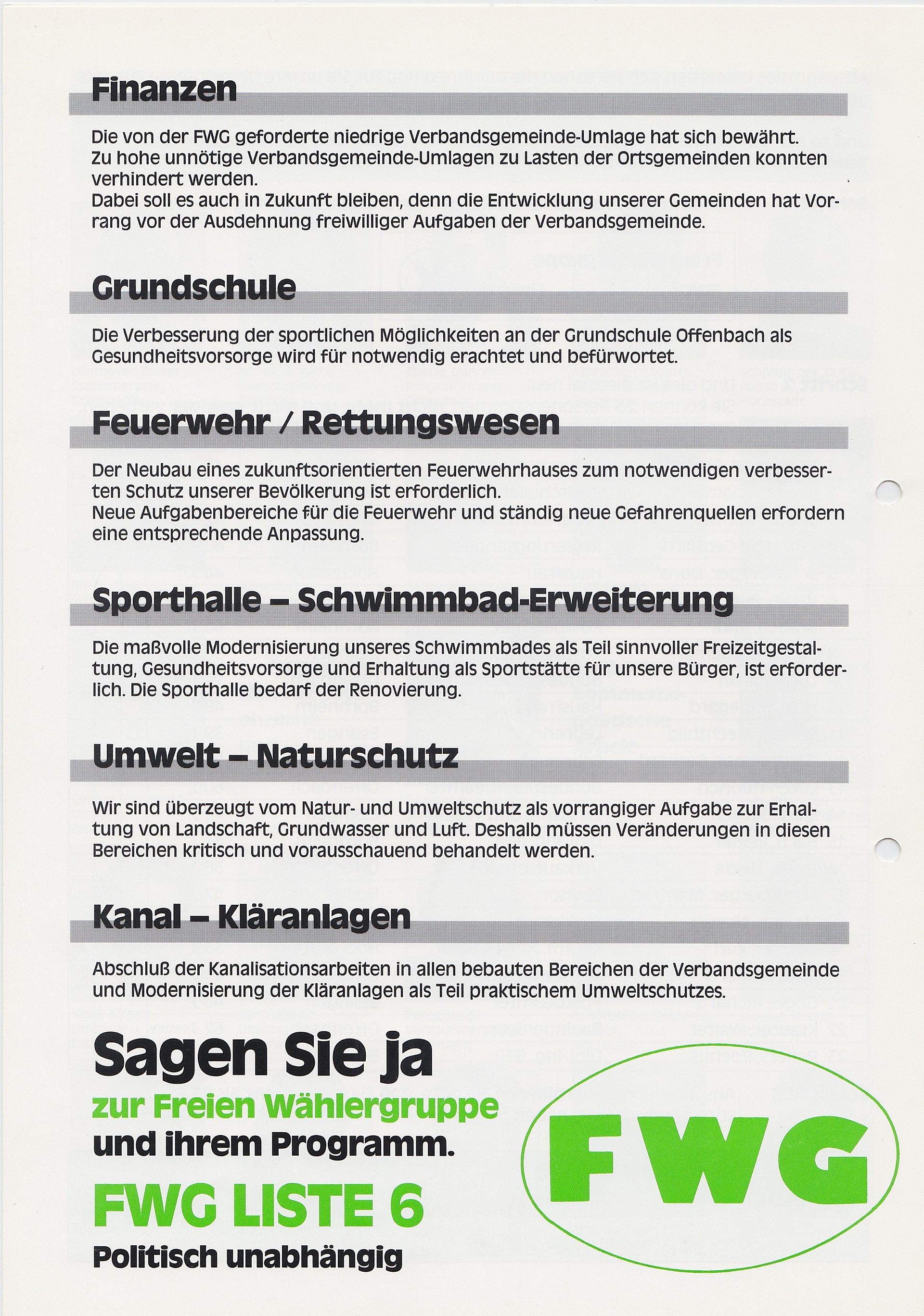 Finanzen

Die von der FWG geforderte niedrige Verbandsgemeinde-Umlage hat sich bewährt. Zu hohe unnötige Verbandsgemeinde-Umlagen zu Lasten der Ortsgemeinden konnten verhindert werden.
Dabei soll es auch in Zukunft bleiben, denn die Entwicklung unserer Gemeinden hat Vorrang vor der Ausdehnung freiwilliger Aufgaben der Verbandsgemeinde.

Grundschule

Die Verbesserung der sportlichen Möglichkeiten an der Grundschule Offenbach als Gesundheitsvorsorge wird für notwendig erachtet und befürwortet.

Feuerwehr / Rettungswesen

Der Neubau eines zukunftsorientierten Feuerwehrhauses zum notwendigen verbesserten Schutz unserer Bevölkerung ist erforderlich.
Neue Aufgabenbereiche für die Feuerwehr und ständig neue Gefahrenquellen erfordern eine entsprechende Anpassung.

Sporthalle – Schwimmbad-Erweiterung

Die maßvolle Modernisierung unseres Schwimmbades als Teil sinnvoller Freizeitgestaltung, Gesundheitsvorsorge und Erhaltung als Sportstätte für unsere Bürger, ist erforderlich. Die Sporthalle bedarf der Renovierung.

Umwelt – Naturschutz

Wir sind überzeugt vom Natur- und Umweltschutz als vorrangiger Aufgabe zur Erhaltung von Landschaft, Grundwasser und Luft. Deshalb müssen Veränderungen in diesen Bereichen kritisch und vorausschauend behandelt werden.

Kanal – Kläranlagen

Abschluß der Kanalisationsarbeiten in allen bebauten Bereichen der Verbandsgemeinde und Modernisierung der Kläranlagen als Teil praktischem Umweltschutzes.

Sagen Sie ja
zur Freien Wählergruppe
und ihrem Programm.
FWG LISTE 6
Politisch unabhängig

FWG